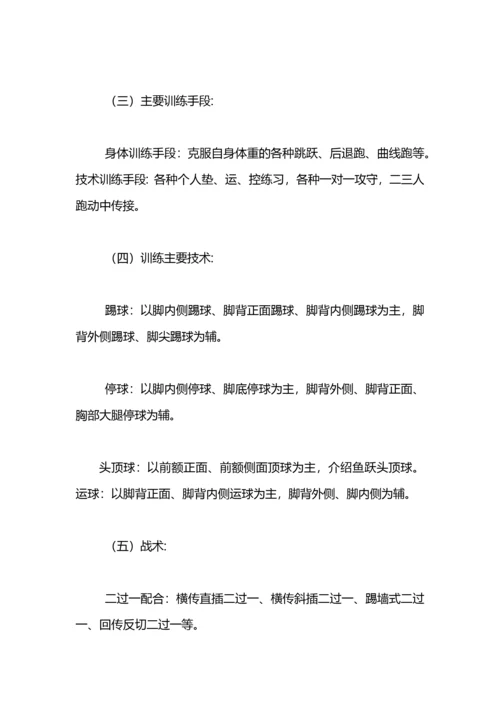 （三）主要训练手段:

身体训练手段：克服自身体重的各种跳跃、后退跑、曲线跑等。技术训练手段: 各种个人垫、运、控练习，各种一对一攻守，二三人跑动中传接。

（四）训练主要技术:

踢球：以脚内侧踢球、脚背正面踢球、脚背内侧踢球为主，脚背外侧踢球、脚尖踢球为辅。

停球：以脚内侧停球、脚底停球为主，脚背外侧、脚背正面、胸部大腿停球为辅。

头顶球：以前额正面、前额侧面顶球为主，介绍鱼跃头顶球。运球：以脚背正面、脚背内侧运球为主，脚背外侧、脚内侧为辅。

（五）战术:

二过一配合：横传直插二过一、横传斜插二过一、踢墙式二过一、回传反切二过一等。